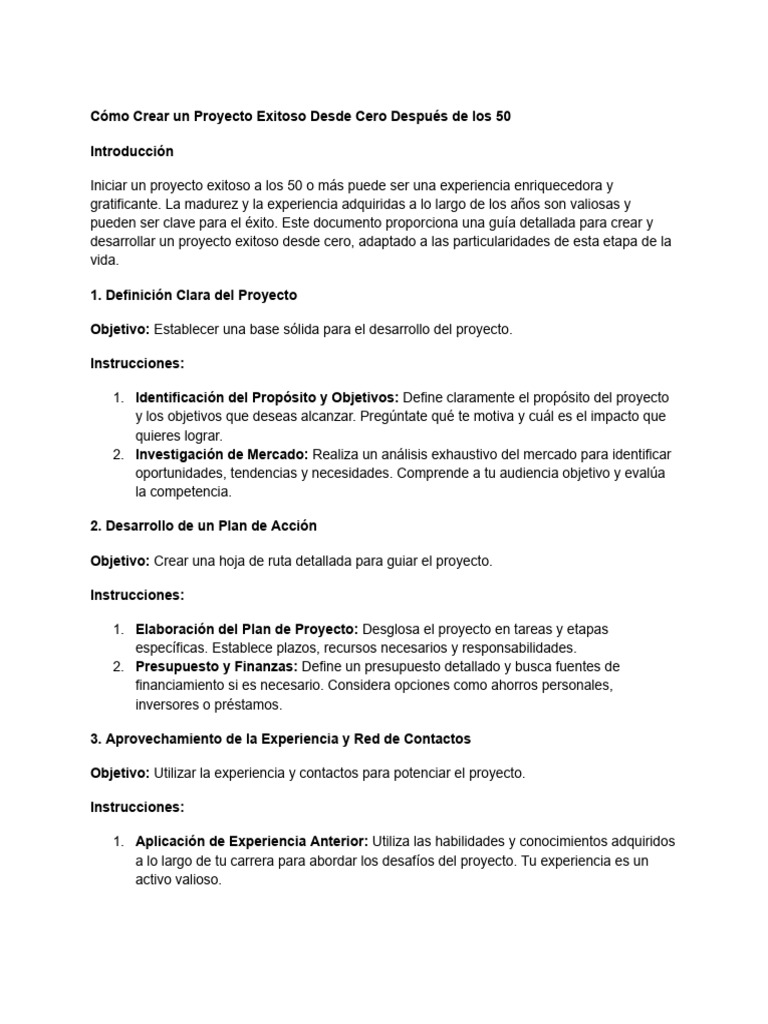 Cómo Crear un Proyecto Exitoso Desde Cero Después de los 50

Introducción

Iniciar un proyecto exitoso a los 50 o más puede ser una experiencia enriquecedora y gratificante. La madurez y la experiencia adquiridas a lo largo de los años son valiosas y pueden ser clave para el éxito. Este documento proporciona una guía detallada para crear y desarrollar un proyecto exitoso desde cero, adaptado a las particularidades de esta etapa de la vida.

1. Definición Clara del Proyecto

Objetivo: Establecer una base sólida para el desarrollo del proyecto.

Instrucciones:

1. Identificación del Propósito y Objetivos: Define claramente el propósito del proyecto y los objetivos que deseas alcanzar. Pregúntate qué te motiva y cuál es el impacto que quieres lograr.
2. Investigación de Mercado: Realiza un análisis exhaustivo del mercado para identificar oportunidades, tendencias y necesidades. Comprende a tu audiencia objetivo y evalúa la competencia.

2. Desarrollo de un Plan de Acción

Objetivo: Crear una hoja de ruta detallada para guiar el proyecto.

Instrucciones:

1. Elaboración del Plan de Proyecto: Desglosa el proyecto en tareas y etapas específicas. Establece plazos, recursos necesarios y responsabilidades.
2. Presupuesto y Finanzas: Define un presupuesto detallado y busca fuentes de financiamiento si es necesario. Considera opciones como ahorros personales, inversores o préstamos.

3. Aprovechamiento de la Experiencia y Red de Contactos

Objetivo: Utilizar la experiencia y contactos para potenciar el proyecto.

Instrucciones:

1. Aplicación de Experiencia Anterior: Utiliza las habilidades y conocimientos adquiridos a lo largo de tu carrera para abordar los desafíos del proyecto. Tu experiencia es un activo valioso.